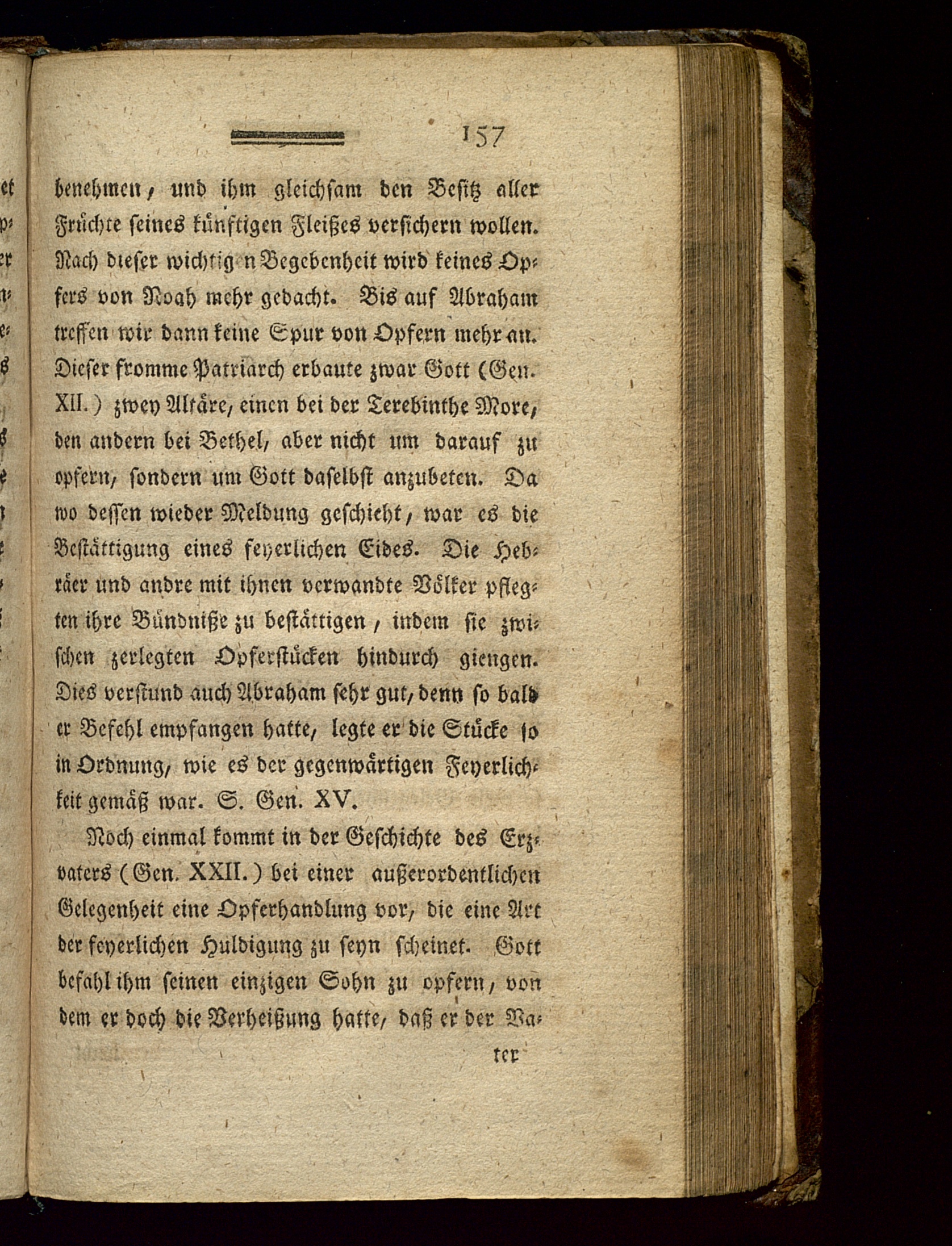 157

benehmen, und ihm gleichsam den Besitz aller Früchte seines künftigen Fleißes versichern wollen. Nach dieser wichtig n Begebenheit wird keines Opfers von Noah mehr gedacht. Bis auf Abraham treffen wir dann keine Spur von Opfern mehr an. Dieser fromme Patriarch erbaute zwar Gott (Gen. XII.) zwey Altäre, einen bei der Terebinthe More, den andern bei Bethel, aber nicht um darauf zu opfern, sondern um Gott daselbst anzubeten. Da wo dessen wieder Meldung geschieht, war es die Bestättigung eines feyerlichen Eides. Die Hebräer und andre mit ihnen verwandte Völker pflegten ihre Bündniße zu bestättigen, indem sie zwischen zerlegten Opferstücken hindurch giengen. Dies verstund auch Abraham sehr gut, denn so bald er Befehl empfangen hatte, legte er die Stücke so in Ordnung, wie es der gegenwärtigen Feyerlichkeit gemäß war. S. Gen. XV.

Noch einmal kommt in der Geschichte des Erzvaters (Gen. XXII.) bei einer außerordentlichen Gelegenheit eine Opferhandlung vor, die eine Art der feyerlichen Huldigung zu seyn scheinet. Gott befahl ihm seinen einzigen Sohn zu opfern, von dem er doch die Verheißung hatte, daß er der Va-

ter